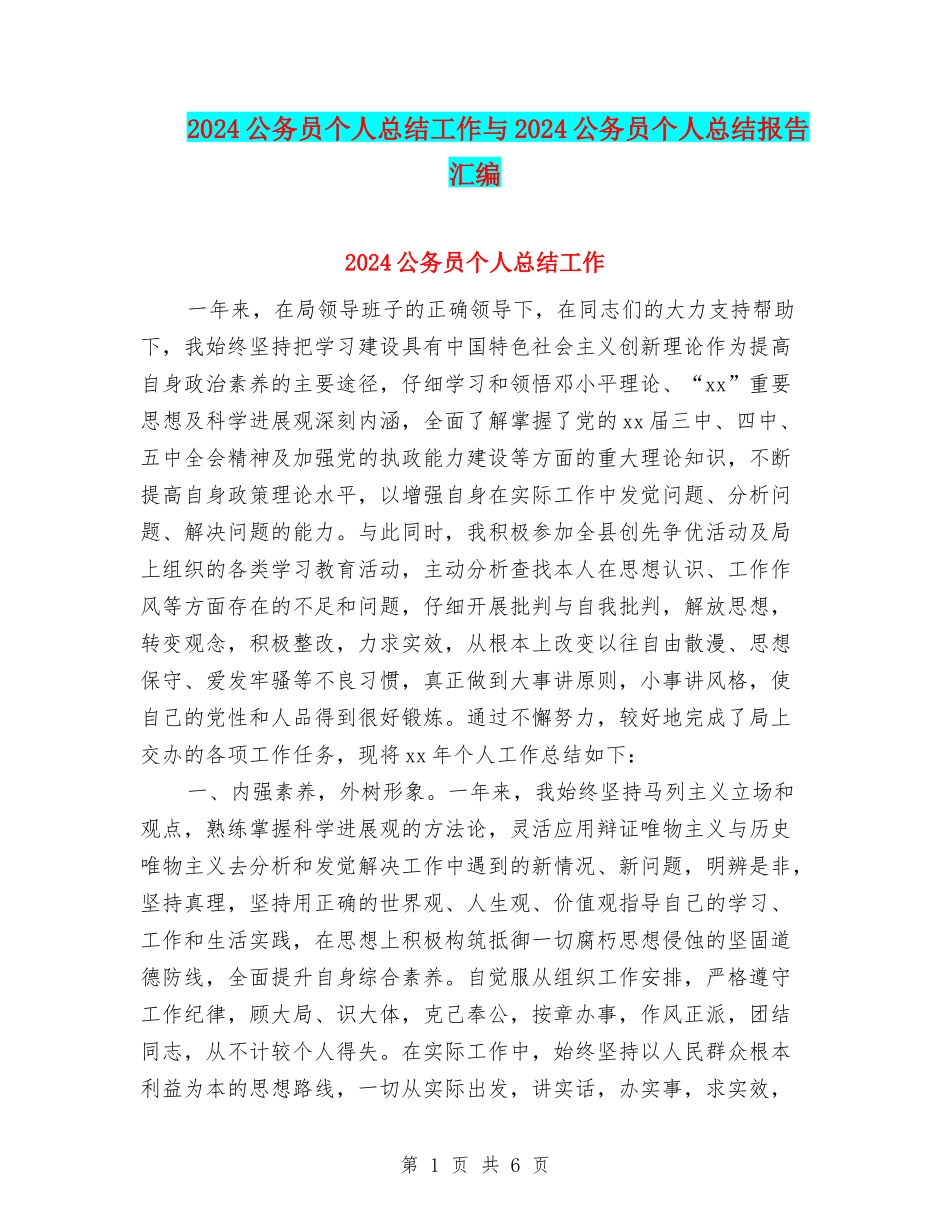 2024 公务员个人总结工作与 2024 公务员个人总结报告汇编

2024 公务员个人总结工作

一年来，在局领导班子的正确领导下，在同志们的大力支持帮助下，我始终坚持把学习建设具有中国特色社会主义创新理论作为提高自身政治素养的主要途径，仔细学习和领悟邓小平理论、“xx”重要思想及科学进展观深刻内涵，全面了解掌握了党的 xx 届三中、四中、五中全会精神及加强党的执政能力建设等方面的重大理论知识，不断提高自身政策理论水平，以增强自身在实际工作中发觉问题、分析问题、解决问题的能力。与此同时，我积极参加全县创先争优活动及局上组织的各类学习教育活动，主动分析查找本人在思想认识、工作作风等方面存在的不足和问题，仔细开展批判与自我批判，解放思想，转变观念，积极整改，力求实效，从根本上改变以往自由散漫、思想保守、爱发牢骚等不良习惯，真正做到大事讲原则，小事讲风格，使自己的党性和人品得到很好锻炼。通过不懈努力，较好地完成了局上交办的各项工作任务，现将 xx 年个人工作总结如下：

一、内强素养，外树形象。一年来，我始终坚持马列主义立场和观点，熟练掌握科学进展观的方法论，灵活应用辩证唯物主义与历史唯物主义去分析和发觉解决工作中遇到的新情况、新问题，明辨是非，坚持真理，坚持用正确的世界观、人生观、价值观指导自己的学习、工作和生活实践，在思想上积极构筑抵御一切腐朽思想侵蚀的坚固道德防线，全面提升自身综合素养。自觉服从组织工作安排，严格遵守工作纪律，顾大局、识大体，克己奉公，按章办事，作风正派，团结同志，从不计较个人得失。在实际工作中，始终坚持以人民群众根本利益为本的思想路线，一切从实际出发，讲实话，办实事，求实效，

第 1 页 共 6 页